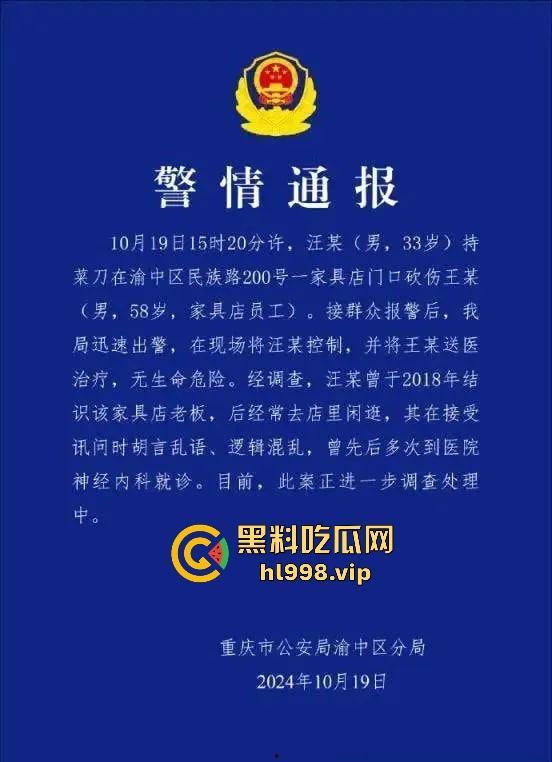 警情通报

10月19日15时20分许，汪某（男，33岁）持菜刀在渝中区民族路200号一家具店门口砍伤王某（男，58岁，家具店员工）。接群众报警后，我局迅速出警，在现场将汪某控制，并将王某送医治疗，无生命危险。经调查，汪某曾于2018年结识该家具店老板，后经常去店里闲逛，其在接受讯问时胡言乱语、逻辑混乱，曾先后多次到医院神经内科就诊。目前，此案正进一步调查处理中。

黑料吃瓜网
hl998.vip

重庆市公安局渝中区分局
2024年10月19日